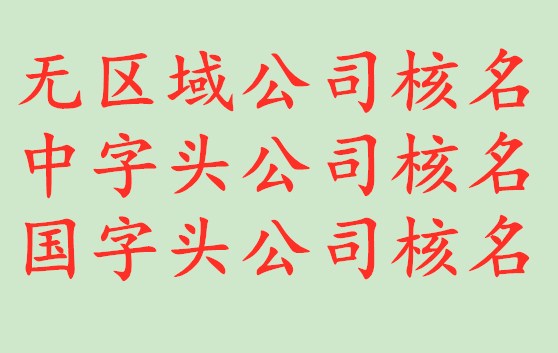 无区域公司核名
中字头公司核名
国字头公司核名